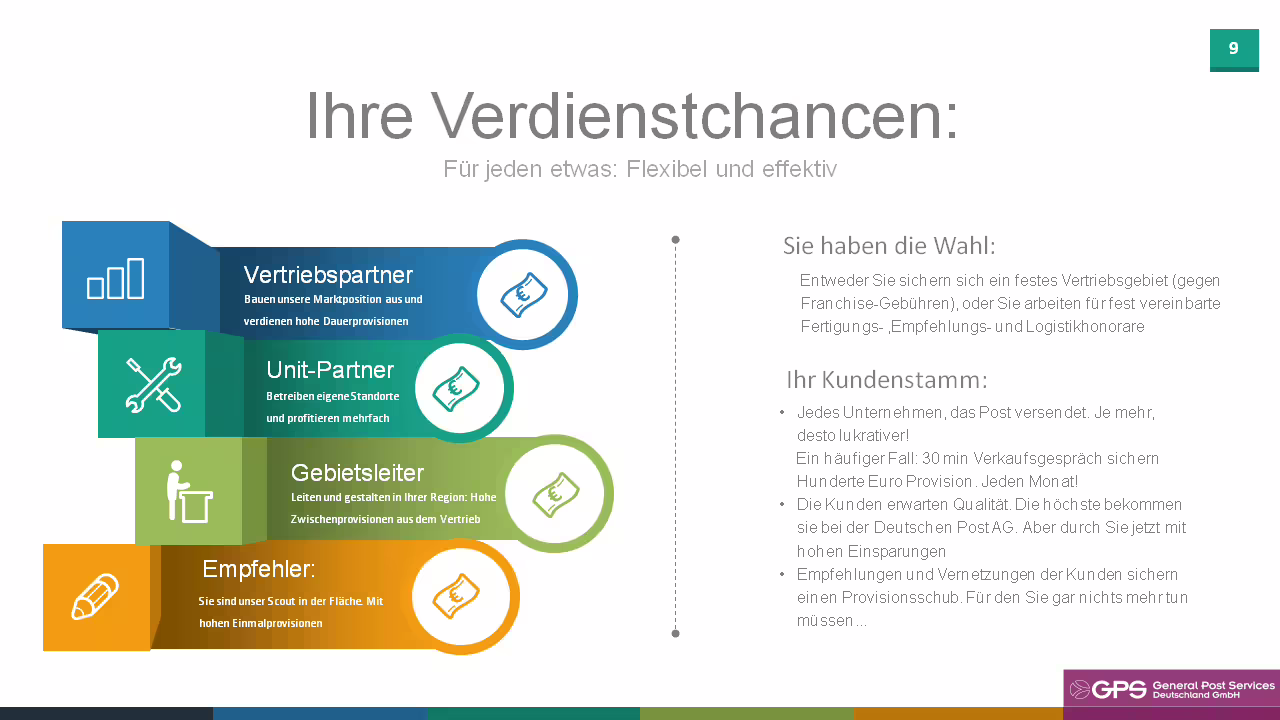 9

Ihre Verdienstchancen:

Für jeden etwas: Flexibel und effektiv

Vertriebspartner

Bauen unsere Marktposition aus und verdienen hohe Dauerprovisionen

Unit-Partner

Betreiben eigene Standorte und profitieren mehrfach

Gebietsleiter

Leiten und gestalten in Ihrer Region: Hohe Zwischenprovisionen aus dem Vertrieb

Empfehler:

Sie sind unser Scout in der Fläche. Mit hohen Einmalprovisionen

Sie haben die Wahl:

Entweder Sie sichern sich ein festes Vertriebsgebiet (gegen Franchise-Gebühren), oder Sie arbeiten für fest vereinbarte Fertigungs- ,Empfehlungs- und Logistikhonorare

Ihr Kundenstamm:

• Jedes Unternehmen, das Post versendet. Je mehr, desto lukrativer!
Ein häufiger Fall: 30 min Verkaufsgespräch sichern Hunderte Euro Provision. Jeden Monat!
• Die Kunden erwarten Qualität. Die höchste bekommen sie bei der Deutschen Post AG. Aber durch Sie jetzt mit hohen Einsparungen
• Empfehlungen und Vernetzungen der Kunden sichern einen Provisionsschub. Für den Sie gar nichts mehr tun müssen...

GPS General Post Services Deutschland GmbH